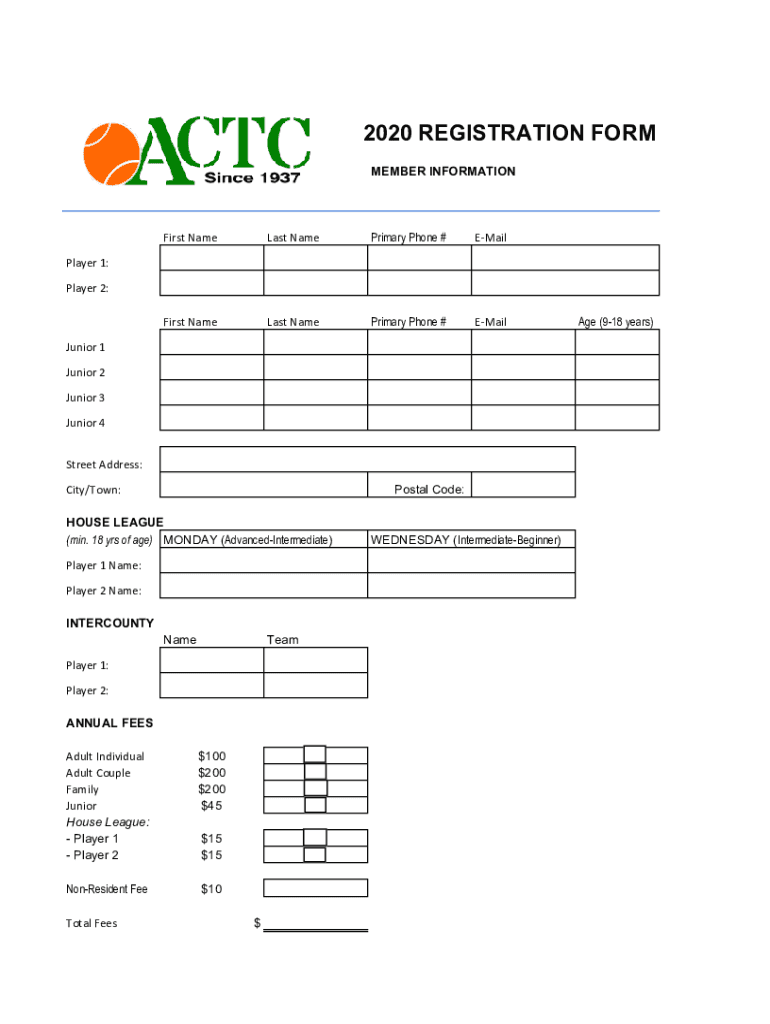 ACTC
Since 1937

2020 REGISTRATION FORM

MEMBER INFORMATION

| | First Name | Last Name | Primary Phone # | E-Mail |
|---|---|---|---|---|
| Player 1: | | | | |
| Player 2: | | | | |

| | First Name | Last Name | Primary Phone # | E-Mail | Age (9-18 years) |
|---|---|---|---|---|---|
| Junior 1 | | | | | |
| Junior 2 | | | | | |
| Junior 3 | | | | | |
| Junior 4 | | | | | |

Street Address:
City/Town: Postal Code:

HOUSE LEAGUE
| (min. 18 yrs of age) | MONDAY (Advanced-Intermediate) | WEDNESDAY (Intermediate-Beginner) |
|---|---|---|
| Player 1 Name: | | |
| Player 2 Name: | | |

INTERCOUNTY
| | Name | Team |
|---|---|---|
| Player 1: | | |
| Player 2: | | |

ANNUAL FEES

Adult Individual $100
Adult Couple $200
Family $200
Junior $45
House League:
- Player 1 $15
- Player 2 $15

Non-Resident Fee $10

Total Fees $